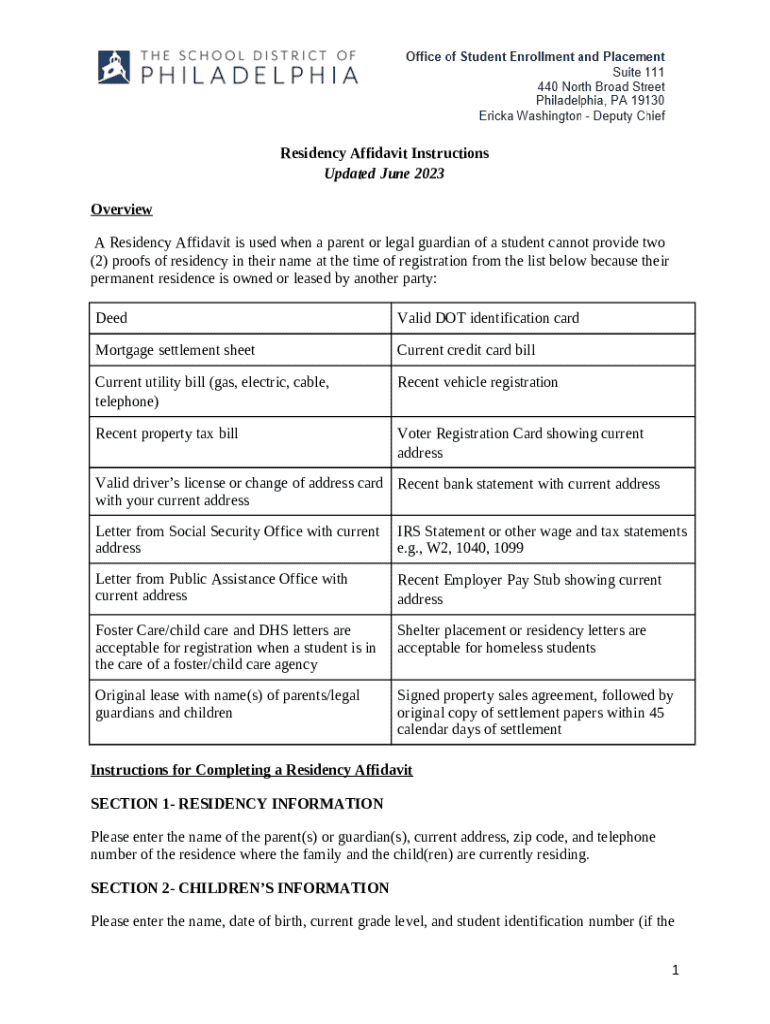 THE SCHOOL DISTRICT OF PHILADELPHIA

Office of Student Enrollment and Placement
Suite 111
440 North Broad Street
Philadelphia, PA 19130
Ericka Washington - Deputy Chief

Residency Affidavit Instructions
Updated June 2023

Overview

A Residency Affidavit is used when a parent or legal guardian of a student cannot provide two (2) proofs of residency in their name at the time of registration from the list below because their permanent residence is owned or leased by another party:

| Deed | Valid DOT identification card |
|---|---|
| Mortgage settlement sheet | Current credit card bill |
| Current utility bill (gas, electric, cable, telephone) | Recent vehicle registration |
| Recent property tax bill | Voter Registration Card showing current address |
| Valid driver's license or change of address card with your current address | Recent bank statement with current address |
| Letter from Social Security Office with current address | IRS Statement or other wage and tax statements e.g., W2, 1040, 1099 |
| Letter from Public Assistance Office with current address | Recent Employer Pay Stub showing current address |
| Foster Care/child care and DHS letters are acceptable for registration when a student is in the care of a foster/child care agency | Shelter placement or residency letters are acceptable for homeless students |
| Original lease with name(s) of parents/legal guardians and children | Signed property sales agreement, followed by original copy of settlement papers within 45 calendar days of settlement |

Instructions for Completing a Residency Affidavit

SECTION 1- RESIDENCY INFORMATION

Please enter the name of the parent(s) or guardian(s), current address, zip code, and telephone number of the residence where the family and the child(ren) are currently residing.

SECTION 2- CHILDREN'S INFORMATION

Please enter the name, date of birth, current grade level, and student identification number (if the

1